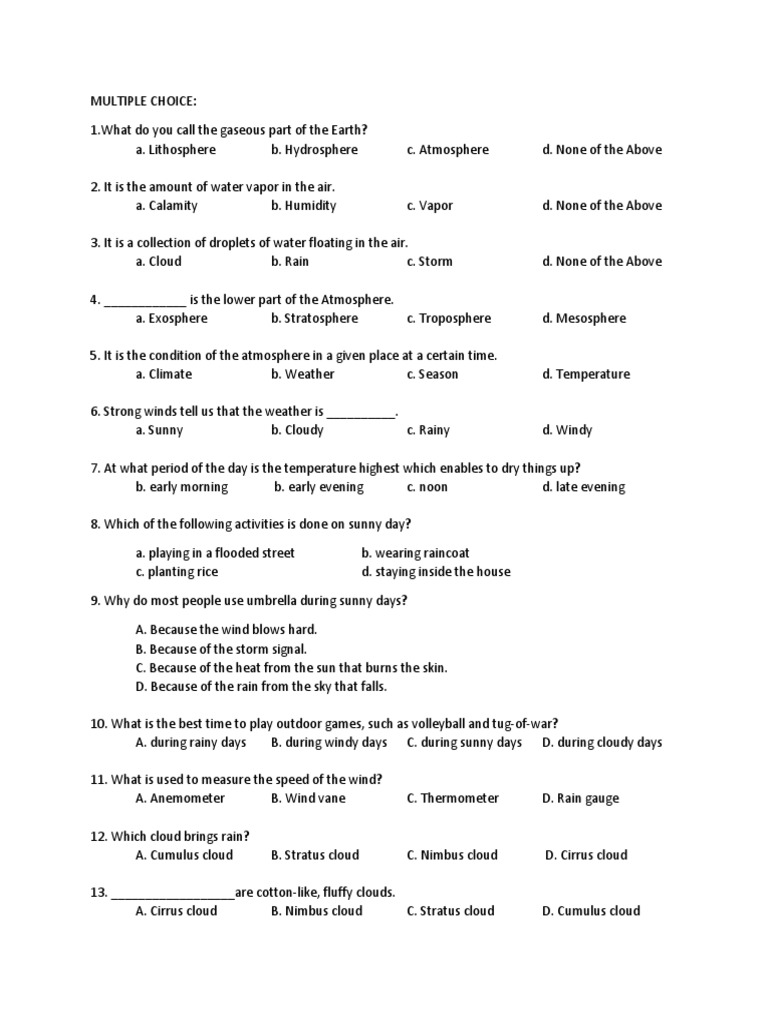 MULTIPLE CHOICE:

1.What do you call the gaseous part of the Earth?
a. Lithosphere b. Hydrosphere c. Atmosphere d. None of the Above

2. It is the amount of water vapor in the air.
a. Calamity b. Humidity c. Vapor d. None of the Above

3. It is a collection of droplets of water floating in the air.
a. Cloud b. Rain c. Storm d. None of the Above

4. ____________ is the lower part of the Atmosphere.
a. Exosphere b. Stratosphere c. Troposphere d. Mesosphere

5. It is the condition of the atmosphere in a given place at a certain time.
a. Climate b. Weather c. Season d. Temperature

6. Strong winds tell us that the weather is __________.
a. Sunny b. Cloudy c. Rainy d. Windy

7. At what period of the day is the temperature highest which enables to dry things up?
b. early morning b. early evening c. noon d. late evening

8. Which of the following activities is done on sunny day?
a. playing in a flooded street b. wearing raincoat
c. planting rice d. staying inside the house

9. Why do most people use umbrella during sunny days?
A. Because the wind blows hard.
B. Because of the storm signal.
C. Because of the heat from the sun that burns the skin.
D. Because of the rain from the sky that falls.

10. What is the best time to play outdoor games, such as volleyball and tug-of-war?
A. during rainy days B. during windy days C. during sunny days D. during cloudy days

11. What is used to measure the speed of the wind?
A. Anemometer B. Wind vane C. Thermometer D. Rain gauge

12. Which cloud brings rain?
A. Cumulus cloud B. Stratus cloud C. Nimbus cloud D. Cirrus cloud

13. __________________are cotton-like, fluffy clouds.
A. Cirrus cloud B. Nimbus cloud C. Stratus cloud D. Cumulus cloud